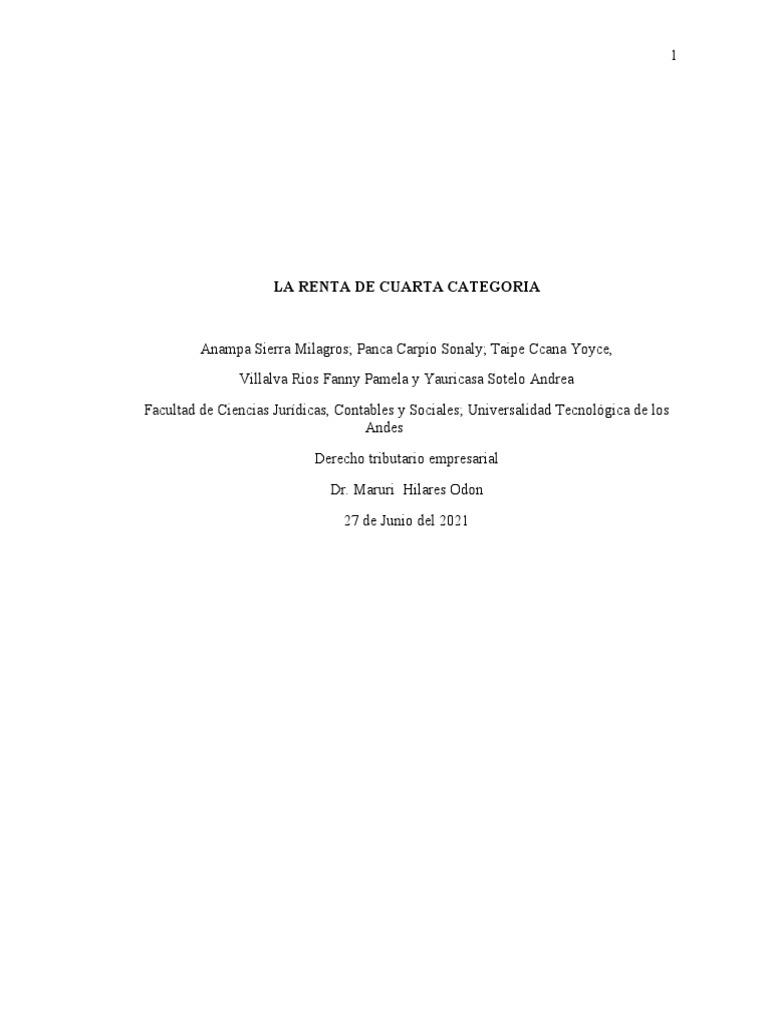 1

LA RENTA DE CUARTA CATEGORIA

Anampa Sierra Milagros; Panca Carpio Sonaly; Taipe Ccana Yoyce,

Villalva Rios Fanny Pamela y Yauricasa Sotelo Andrea

Facultad de Ciencias Jurídicas, Contables y Sociales; Universalidad Tecnológica de los Andes

Derecho tributario empresarial

Dr. Maruri Hilares Odon

27 de Junio del 2021